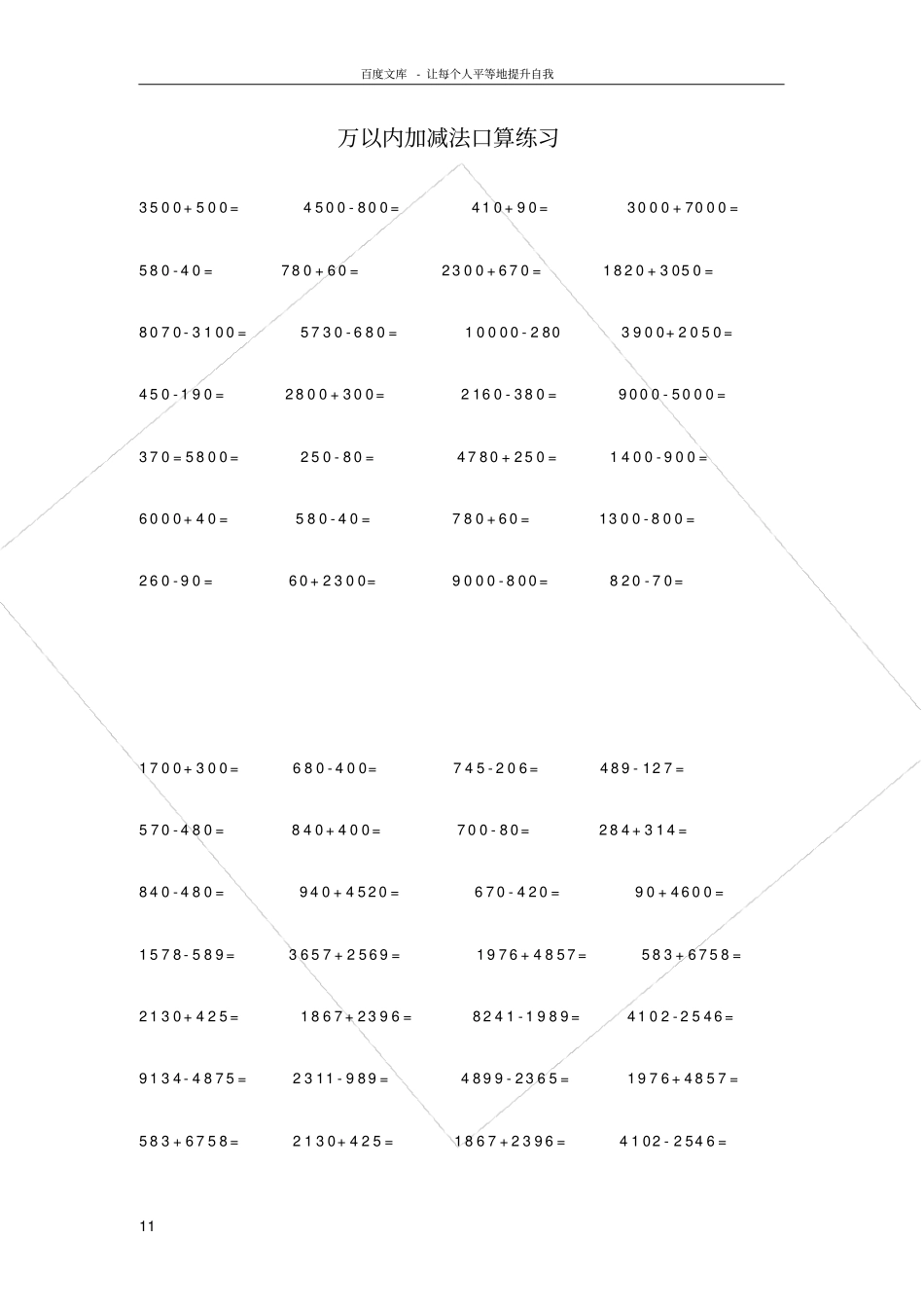 百度文库 - 让每个人平等地提升自我

万以内加减法口算练习

$3500+500=$ $4500-800=$ $410+90=$ $3000+7000=$

$580-40=$ $780+60=$ $2300+670=$ $1820+3050=$

$8070-3100=$ $5730-680=$ $10000-280$ $3900+2050=$

$450-190=$ $2800+300=$ $2160-380=$ $9000-5000=$

$370=5800=$ $250-80=$ $4780+250=$ $1400-900=$

$6000+40=$ $580-40=$ $780+60=$ $1300-800=$

$260-90=$ $60+2300=$ $9000-800=$ $820-70=$

$1700+300=$ $680-400=$ $745-206=$ $489-127=$

$570-480=$ $840+400=$ $700-80=$ $284+314=$

$840-480=$ $940+4520=$ $670-420=$ $90+4600=$

$1578-589=$ $3657+2569=$ $1976+4857=$ $583+6758=$

$2130+425=$ $1867+2396=$ $8241-1989=$ $4102-2546=$

$9134-4875=$ $2311-989=$ $4899-2365=$ $1976+4857=$

$583+6758=$ $2130+425=$ $1867+2396=$ $4102-2546=$

11